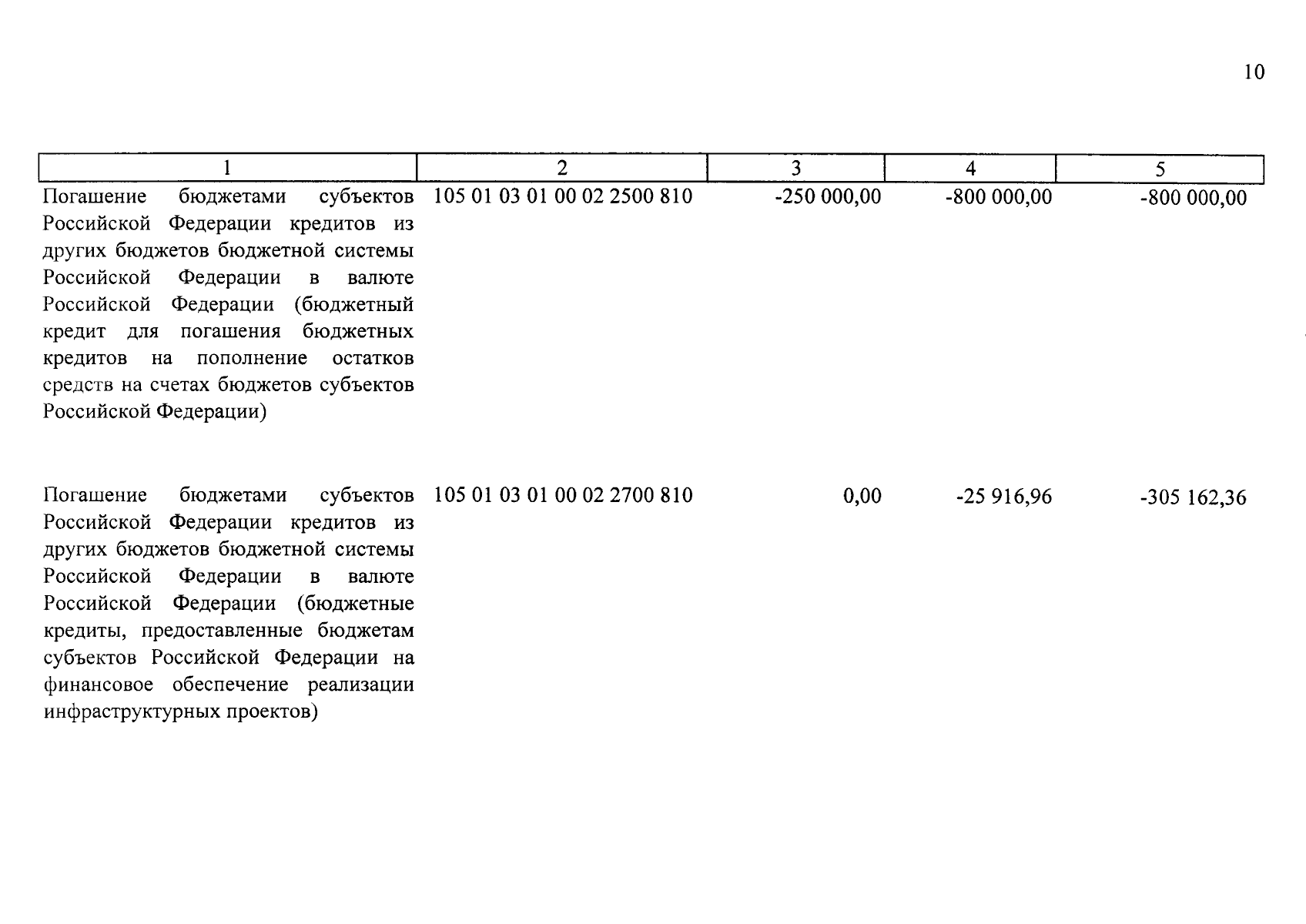 10

| 1 | 2 | 3 | 4 | 5 |
|---|---|---|---|---|
| Погашение бюджетами субъектов Российской Федерации кредитов из других бюджетов бюджетной системы Российской Федерации в валюте Российской Федерации (бюджетный кредит для погашения бюджетных кредитов на пополнение остатков средств на счетах бюджетов субъектов Российской Федерации) | 105 01 03 01 00 02 2500 810 | -250 000,00 | -800 000,00 | -800 000,00 |
| Погашение бюджетами субъектов Российской Федерации кредитов из других бюджетов бюджетной системы Российской Федерации в валюте Российской Федерации (бюджетные кредиты, предоставленные бюджетам субъектов Российской Федерации на финансовое обеспечение реализации инфраструктурных проектов) | 105 01 03 01 00 02 2700 810 | 0,00 | -25 916,96 | -305 162,36 |